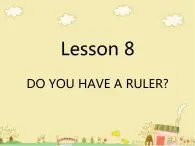 Lesson 8

DO YOU HAVE A RULER?